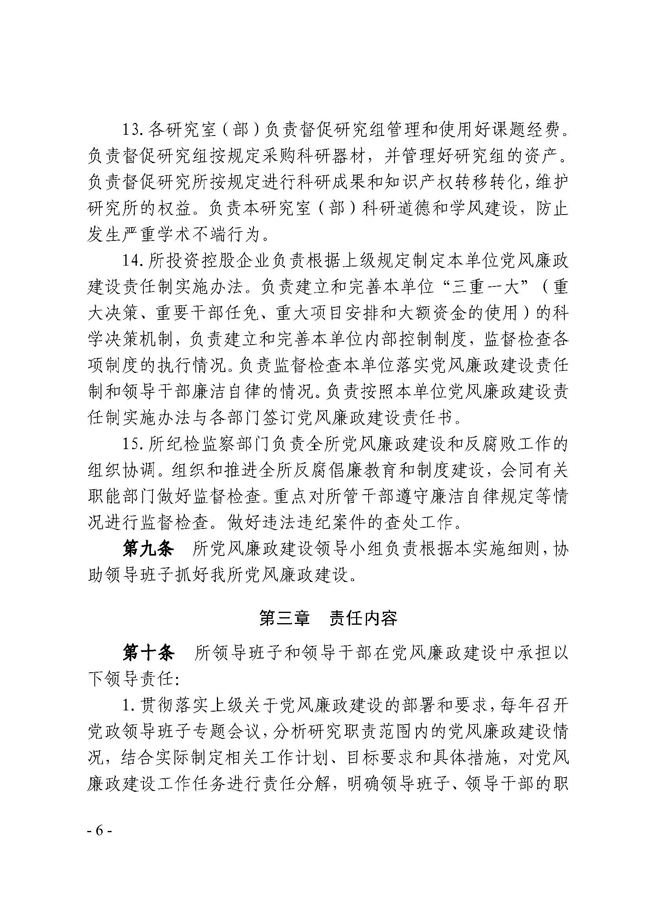 13. 各研究室（部）负责督促研究组管理和使用好课题经费。负责督促研究组按规定采购科研器材，并管理好研究组的资产。负责督促研究所按规定进行科研成果和知识产权转移转化，维护研究所的权益。负责本研究室（部）科研道德和学风建设，防止发生严重学术不端行为。

14. 所投资控股企业负责根据上级规定制定本单位党风廉政建设责任制实施办法。负责建立和完善本单位“三重一大”（重大决策、重要干部任免、重大项目安排和大额资金的使用）的科学决策机制，负责建立和完善本单位内部控制制度，监督检查各项制度的执行情况。负责监督检查本单位落实党风廉政建设责任制和领导干部廉洁自律的情况。负责按照本单位党风廉政建设责任制实施办法与各部门签订党风廉政建设责任书。

15. 所纪检监察部门负责全所党风廉政建设和反腐败工作的组织协调。组织和推进全所反腐倡廉教育和制度建设，会同有关职能部门做好监督检查。重点对所管干部遵守廉洁自律规定等情况进行监督检查。做好违法违纪案件的查处工作。

第九条 所党风廉政建设领导小组负责根据本实施细则，协助领导班子抓好我所党风廉政建设。

第三章 责任内容

第十条 所领导班子和领导干部在党风廉政建设中承担以下领导责任：

1. 贯彻落实上级关于党风廉政建设的部署和要求，每年召开党政领导班子专题会议，分析研究职责范围内的党风廉政建设情况，结合实际制定相关工作计划、目标要求和具体措施，对党风廉政建设工作任务进行责任分解，明确领导班子、领导干部的职

- 6 -